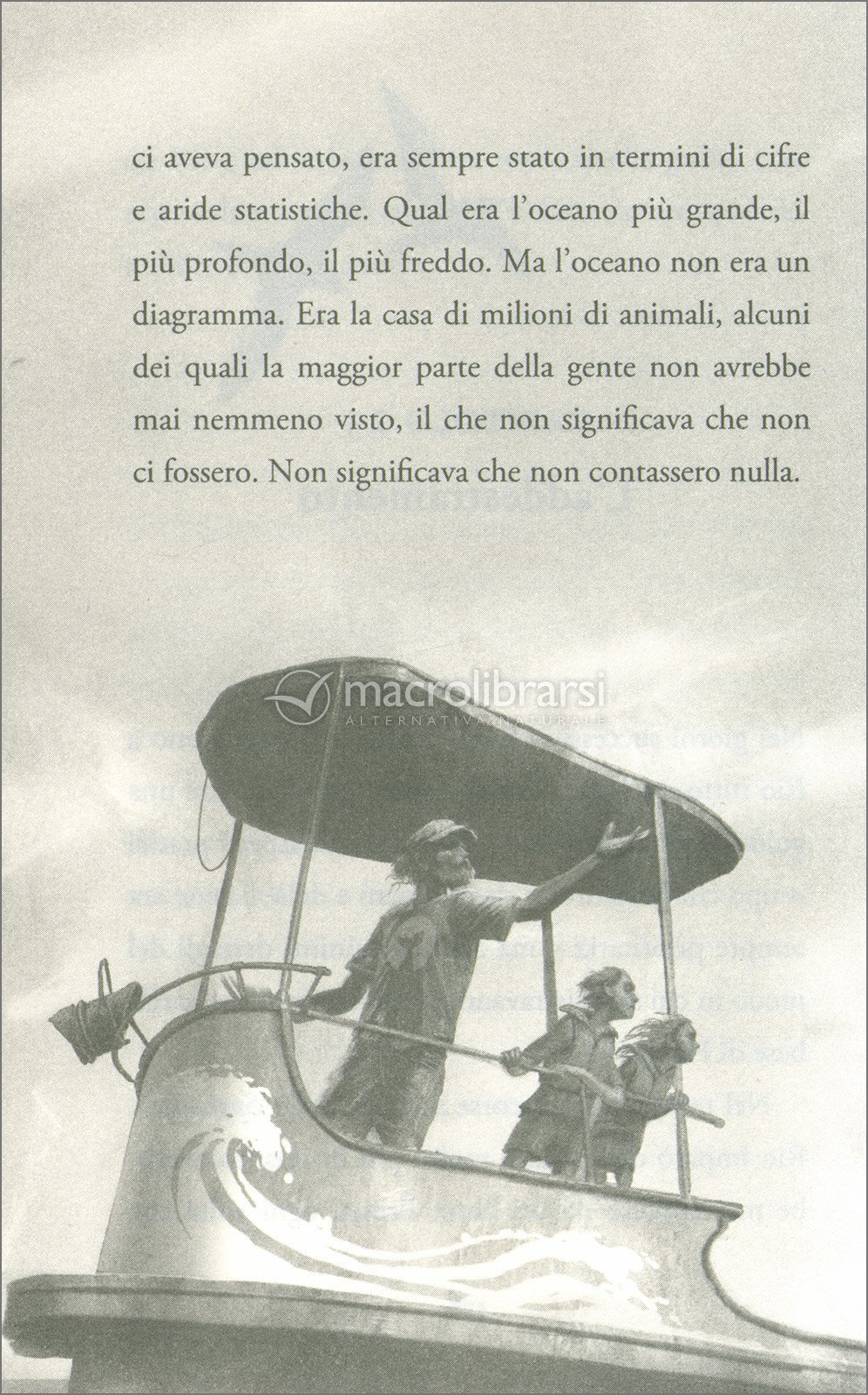 ci aveva pensato, era sempre stato in termini di cifre e aride statistiche. Qual era l'oceano più grande, il più profondo, il più freddo. Ma l'oceano non era un diagramma. Era la casa di milioni di animali, alcuni dei quali la maggior parte della gente non avrebbe mai nemmeno visto, il che non significava che non ci fossero. Non significava che non contassero nulla.

macrolibrarsi
ALTERNATIVA NATURALE